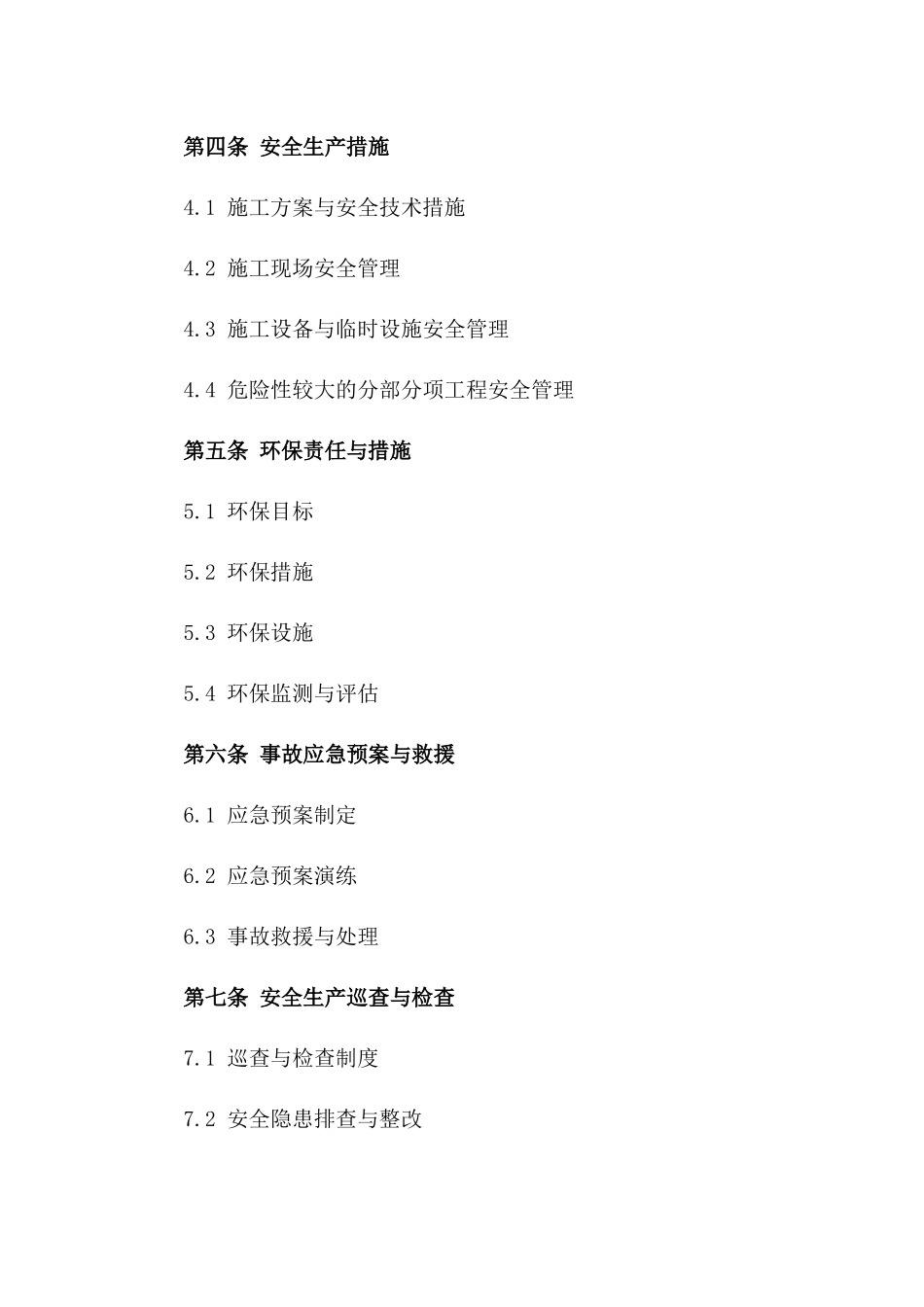 第四条 安全生产措施

4.1 施工方案与安全技术措施

4.2 施工现场安全管理

4.3 施工设备与临时设施安全管理

4.4 危险性较大的分部分项工程安全管理

第五条 环保责任与措施

5.1 环保目标

5.2 环保措施

5.3 环保设施

5.4 环保监测与评估

第六条 事故应急预案与救援

6.1 应急预案制定

6.2 应急预案演练

6.3 事故救援与处理

第七条 安全生产巡查与检查

7.1 巡查与检查制度

7.2 安全隐患排查与整改